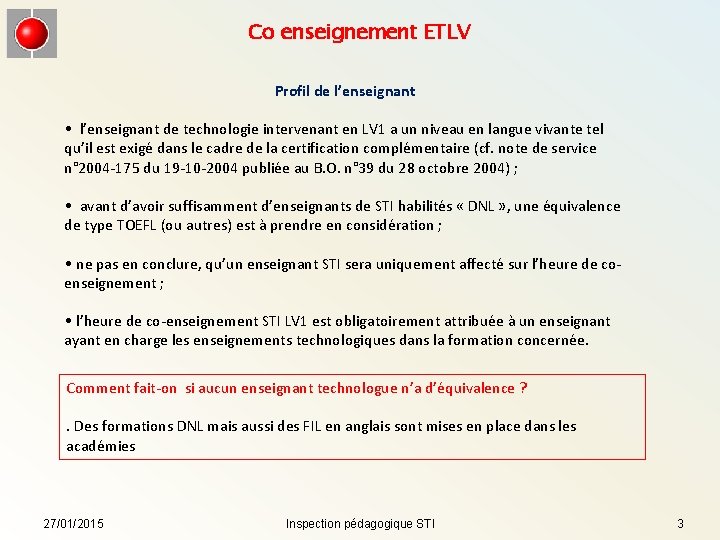 Co enseignement ETLV

Profil de l'enseignant

• l'enseignant de technologie intervenant en LV1 a un niveau en langue vivante tel qu'il est exigé dans le cadre de la certification complémentaire (cf. note de service n°2004-175 du 19-10-2004 publiée au B.O. n°39 du 28 octobre 2004) ;

• avant d'avoir suffisamment d'enseignants de STI habilités « DNL », une équivalence de type TOEFL (ou autres) est à prendre en considération ;

• ne pas en conclure, qu'un enseignant STI sera uniquement affecté sur l'heure de co-enseignement ;

• l'heure de co-enseignement STI LV1 est obligatoirement attribuée à un enseignant ayant en charge les enseignements technologiques dans la formation concernée.

Comment fait-on si aucun enseignant technologue n'a d'équivalence ?

. Des formations DNL mais aussi des FIL en anglais sont mises en place dans les académies

27/01/2015

Inspection pédagogique STI

3